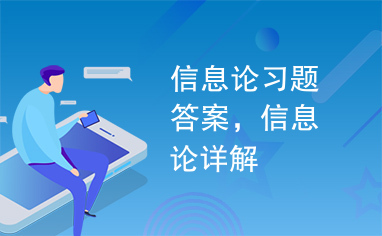 信息论习题答案，信息论详解